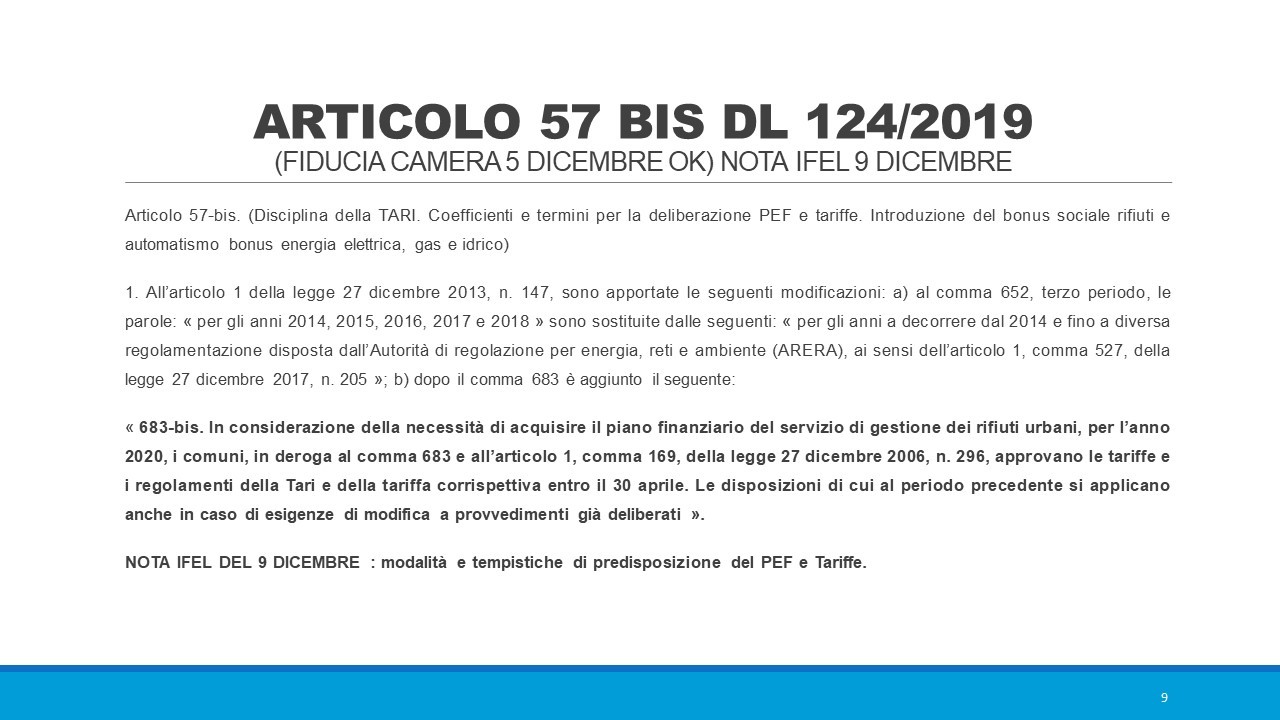 ARTICOLO 57 BIS DL 124/2019
(FIDUCIA CAMERA 5 DICEMBRE OK) NOTA IFEL 9 DICEMBRE

Articolo 57-bis. (Disciplina della TARI. Coefficienti e termini per la deliberazione PEF e tariffe. Introduzione del bonus sociale rifiuti e automatismo bonus energia elettrica, gas e idrico)

1. All'articolo 1 della legge 27 dicembre 2013, n. 147, sono apportate le seguenti modificazioni: a) al comma 652, terzo periodo, le parole: « per gli anni 2014, 2015, 2016, 2017 e 2018 » sono sostituite dalle seguenti: « per gli anni a decorrere dal 2014 e fino a diversa regolamentazione disposta dall'Autorità di regolazione per energia, reti e ambiente (ARERA), ai sensi dell'articolo 1, comma 527, della legge 27 dicembre 2017, n. 205 »; b) dopo il comma 683 è aggiunto il seguente:

« 683-bis. In considerazione della necessità di acquisire il piano finanziario del servizio di gestione dei rifiuti urbani, per l'anno 2020, i comuni, in deroga al comma 683 e all'articolo 1, comma 169, della legge 27 dicembre 2006, n. 296, approvano le tariffe e i regolamenti della Tari e della tariffa corrispettiva entro il 30 aprile. Le disposizioni di cui al periodo precedente si applicano anche in caso di esigenze di modifica a provvedimenti già deliberati ».

NOTA IFEL DEL 9 DICEMBRE : modalità e tempistiche di predisposizione del PEF e Tariffe.

9